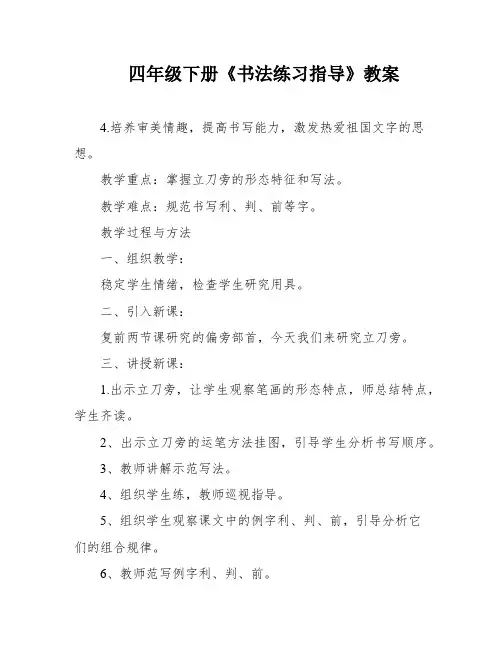 四年级下册《书法练习指导》教案

4.培养审美情趣，提高书写能力，激发热爱祖国文字的思想。

教学重点：掌握立刀旁的形态特征和写法。

教学难点：规范书写利、判、前等字。

教学过程与方法

一、组织教学：

稳定学生情绪，检查学生研究用具。

二、引入新课：

复前两节课研究的偏旁部首，今天我们来研究立刀旁。

三、讲授新课：

1.出示立刀旁，让学生观察笔画的形态特点，师总结特点，学生齐读。

2、出示立刀旁的运笔方法挂图，引导学生分析书写顺序。

3、教师讲解示范写法。

4、组织学生练，教师巡视指导。

5、组织学生观察课文中的例字利、判、前，引导分析它们的组合规律。

6、教师范写例字利、判、前。